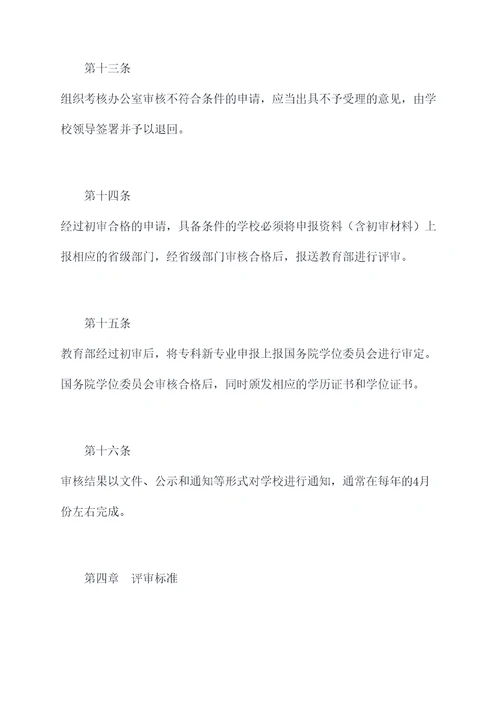 第十三条

组织考核办公室审核不符合条件的申请，应当出具不予受理的意见，由学校领导签署并予以退回。

第十四条

经过初审合格的申请，具备条件的学校必须将申报资料（含初审材料）上报相应的省级部门，经省级部门审核合格后，报送教育部进行评审。

第十五条

教育部经过初审后，将专科新专业申报上报国务院学位委员会进行审定。国务院学位委员会审核合格后，同时颁发相应的学历证书和学位证书。

第十六条

审核结果以文件、公示和通知等形式对学校进行通知，通常在每年的4月份左右完成。

第四章　评审标准